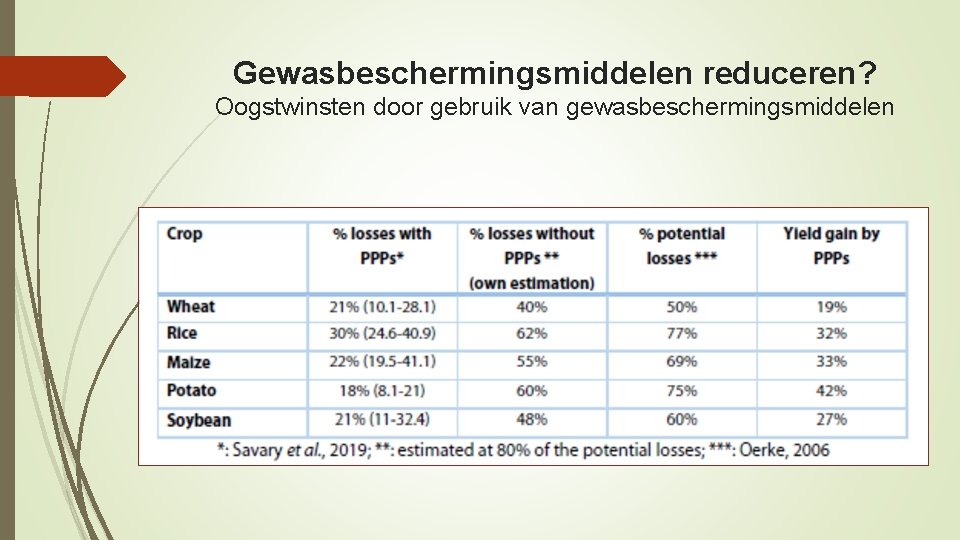 Gewasbeschermingsmiddelen reduceren?
Oogstwinsten door gebruik van gewasbeschermingsmiddelen

| Crop | % losses with PPPs* | % losses without PPPs ** (own estimation) | % potential losses *** | Yield gain by PPPs |
|---|---|---|---|---|
| Wheat | 21% (10.1-28.1) | 40% | 50% | 19% |
| Rice | 30% (24.6-40.9) | 62% | 77% | 32% |
| Maize | 22% (19.5-41.1) | 55% | 69% | 33% |
| Potato | 18% (8.1-21) | 60% | 75% | 42% |
| Soybean | 21% (11-32.4) | 48% | 60% | 27% |

*: Savary et al., 2019; **: estimated at 80% of the potential losses; ***: Oerke, 2006